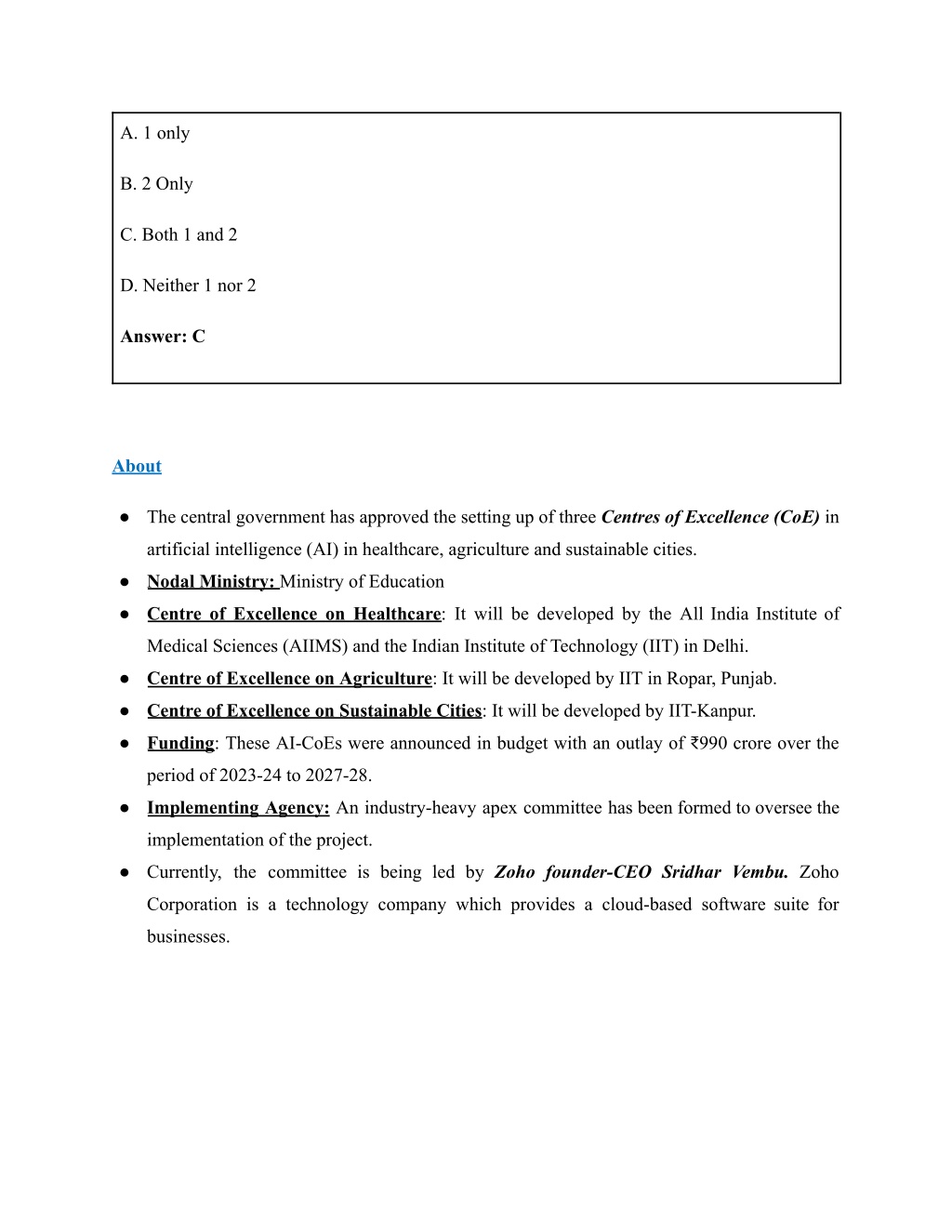 A. 1 only

B. 2 Only

C. Both 1 and 2

D. Neither 1 nor 2

Answer: C

About

● The central government has approved the setting up of three Centres of Excellence (CoE) in artificial intelligence (AI) in healthcare, agriculture and sustainable cities.
● Nodal Ministry: Ministry of Education
● Centre of Excellence on Healthcare: It will be developed by the All India Institute of Medical Sciences (AIIMS) and the Indian Institute of Technology (IIT) in Delhi.
● Centre of Excellence on Agriculture: It will be developed by IIT in Ropar, Punjab.
● Centre of Excellence on Sustainable Cities: It will be developed by IIT-Kanpur.
● Funding: These AI-CoEs were announced in budget with an outlay of ₹990 crore over the period of 2023-24 to 2027-28.
● Implementing Agency: An industry-heavy apex committee has been formed to oversee the implementation of the project.
● Currently, the committee is being led by Zoho founder-CEO Sridhar Vembu. Zoho Corporation is a technology company which provides a cloud-based software suite for businesses.